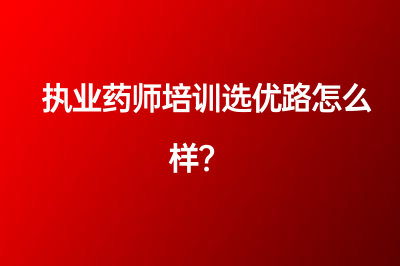 执业药师培训选优路怎么样？